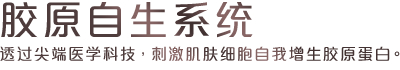 胶原自生系统

透过尖端医学科技，刺激肌肤细胞自我增生胶原蛋白。